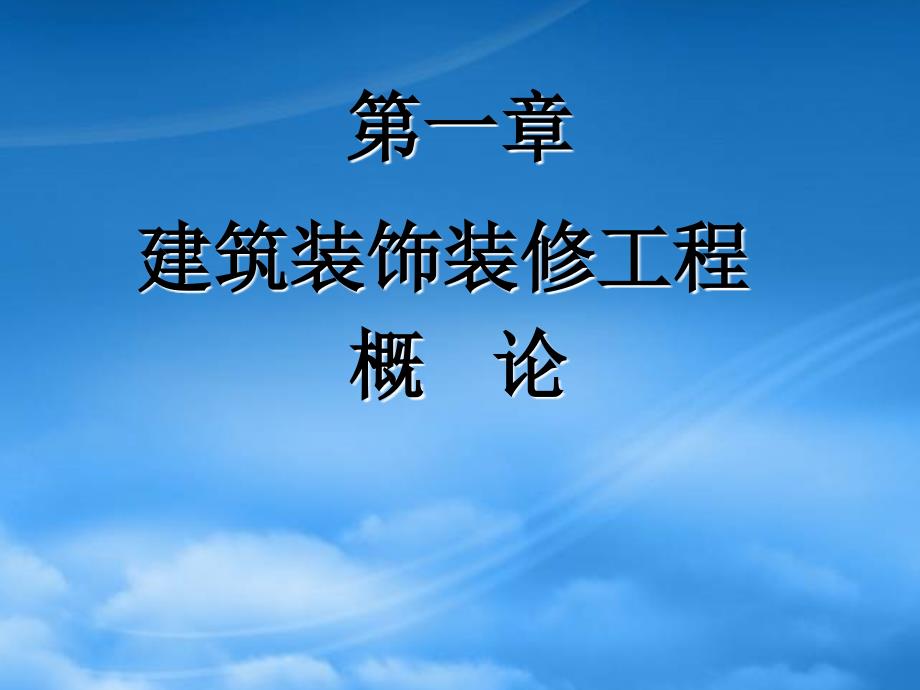 第一章
建筑装饰装修工程
概　论